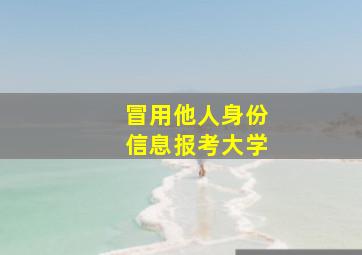 冒用他人身份
信息报考大学